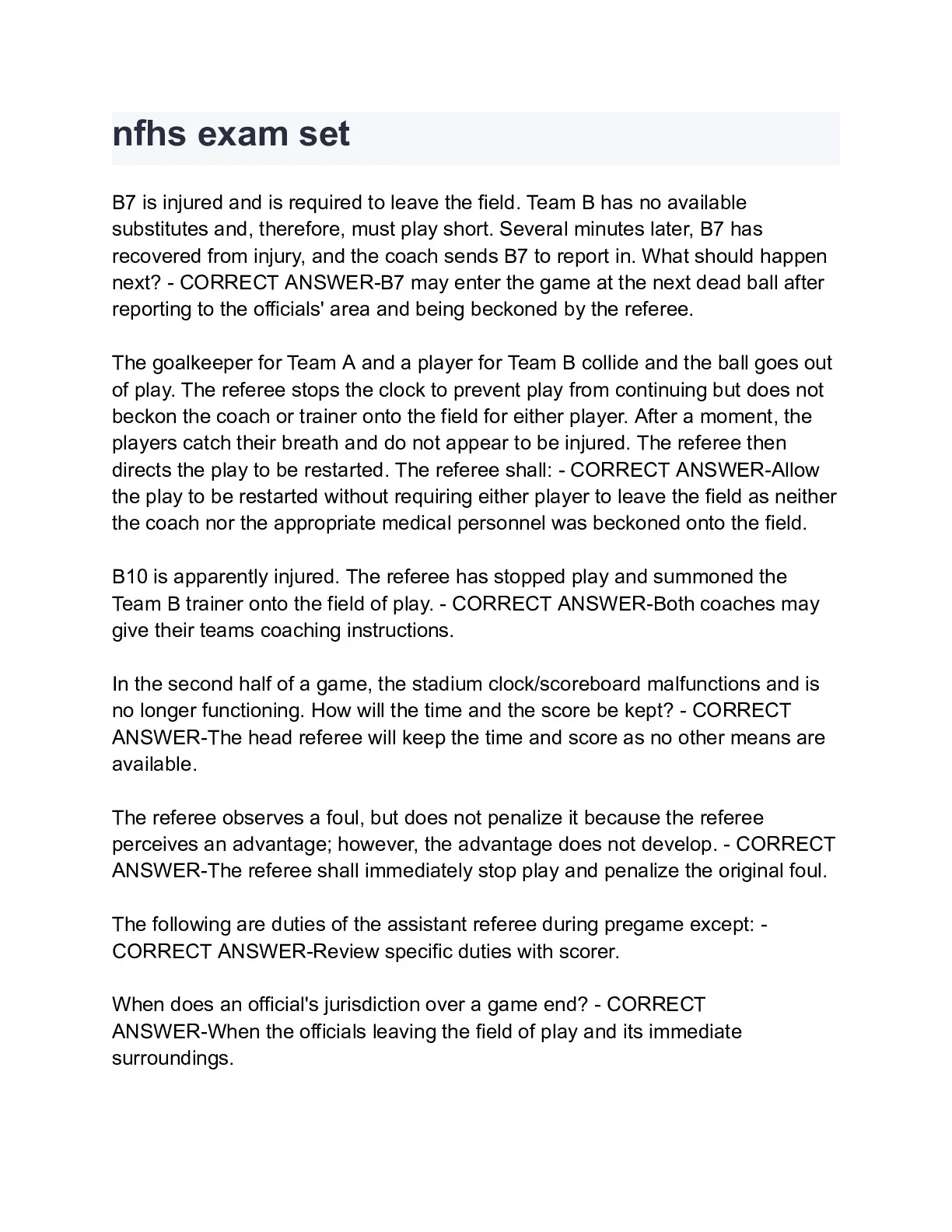 nfhs exam set

B7 is injured and is required to leave the field. Team B has no available substitutes and, therefore, must play short. Several minutes later, B7 has recovered from injury, and the coach sends B7 to report in. What should happen next? - CORRECT ANSWER-B7 may enter the game at the next dead ball after reporting to the officials' area and being beckoned by the referee.

The goalkeeper for Team A and a player for Team B collide and the ball goes out of play. The referee stops the clock to prevent play from continuing but does not beckon the coach or trainer onto the field for either player. After a moment, the players catch their breath and do not appear to be injured. The referee then directs the play to be restarted. The referee shall: - CORRECT ANSWER-Allow the play to be restarted without requiring either player to leave the field as neither the coach nor the appropriate medical personnel was beckoned onto the field.

B10 is apparently injured. The referee has stopped play and summoned the Team B trainer onto the field of play. - CORRECT ANSWER-Both coaches may give their teams coaching instructions.

In the second half of a game, the stadium clock/scoreboard malfunctions and is no longer functioning. How will the time and the score be kept? - CORRECT ANSWER-The head referee will keep the time and score as no other means are available.

The referee observes a foul, but does not penalize it because the referee perceives an advantage; however, the advantage does not develop. - CORRECT ANSWER-The referee shall immediately stop play and penalize the original foul.

The following are duties of the assistant referee during pregame except: - CORRECT ANSWER-Review specific duties with scorer.

When does an official's jurisdiction over a game end? - CORRECT ANSWER-When the officials leaving the field of play and its immediate surroundings.